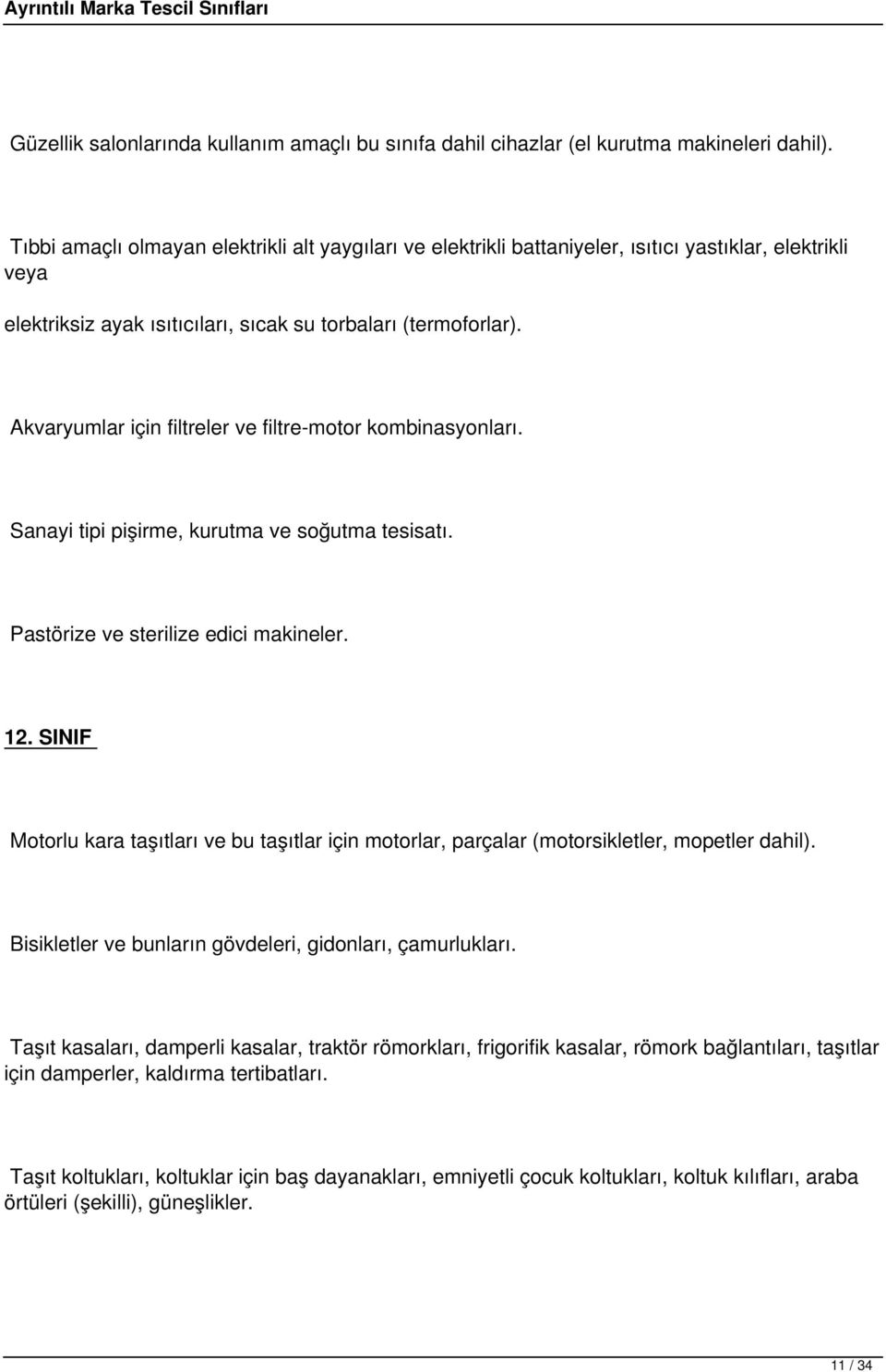 Ayrıntılı Marka Tescil Sınıfları

Güzellik salonlarında kullanım amaçlı bu sınıfa dahil cihazlar (el kurutma makineleri dahil).

Tıbbi amaçlı olmayan elektrikli alt yaygıları ve elektrikli battaniyeler, ısıtıcı yastıklar, elektrikli veya

elektriksiz ayak ısıtıcıları, sıcak su torbaları (termoforlar).

Akvaryumlar için filtreler ve filtre-motor kombinasyonları.

Sanayi tipi pişirme, kurutma ve soğutma tesisatı.

Pastörize ve sterilize edici makineler.

12. SINIF

Motorlu kara taşıtları ve bu taşıtlar için motorlar, parçalar (motorsikletler, mopetler dahil).

Bisikletler ve bunların gövdeleri, gidonları, çamurlukları.

Taşıt kasaları, damperli kasalar, traktör römorkları, frigorifik kasalar, römork bağlantıları, taşıtlar için damperler, kaldırma tertibatları.

Taşıt koltukları, koltuklar için baş dayanakları, emniyetli çocuk koltukları, koltuk kılıfları, araba örtüleri (şekilli), güneşlikler.

11 / 34